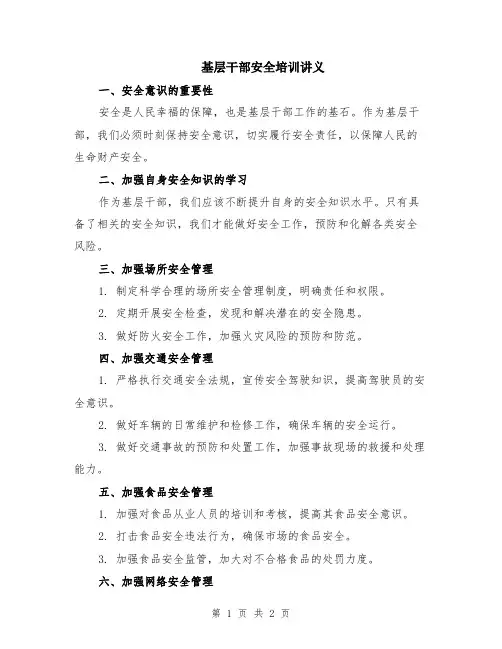 基层干部安全培训讲义

一、安全意识的重要性

安全是人民幸福的保障，也是基层干部工作的基石。作为基层干部，我们必须时刻保持安全意识，切实履行安全责任，以保障人民的生命财产安全。

二、加强自身安全知识的学习

作为基层干部，我们应该不断提升自身的安全知识水平。只有具备了相关的安全知识，我们才能做好安全工作，预防和化解各类安全风险。

三、加强场所安全管理

1. 制定科学合理的场所安全管理制度，明确责任和权限。

2. 定期开展安全检查，发现和解决潜在的安全隐患。

3. 做好防火安全工作，加强火灾风险的预防和防范。

四、加强交通安全管理

1. 严格执行交通安全法规，宣传安全驾驶知识，提高驾驶员的安全意识。

2. 做好车辆的日常维护和检修工作，确保车辆的安全运行。

3. 做好交通事故的预防和处置工作，加强事故现场的救援和处理能力。

五、加强食品安全管理

1. 加强对食品从业人员的培训和考核，提高其食品安全意识。

2. 打击食品安全违法行为，确保市场的食品安全。

3. 加强食品安全监管，加大对不合格食品的处罚力度。

六、加强网络安全管理

第 1 页 共 2 页